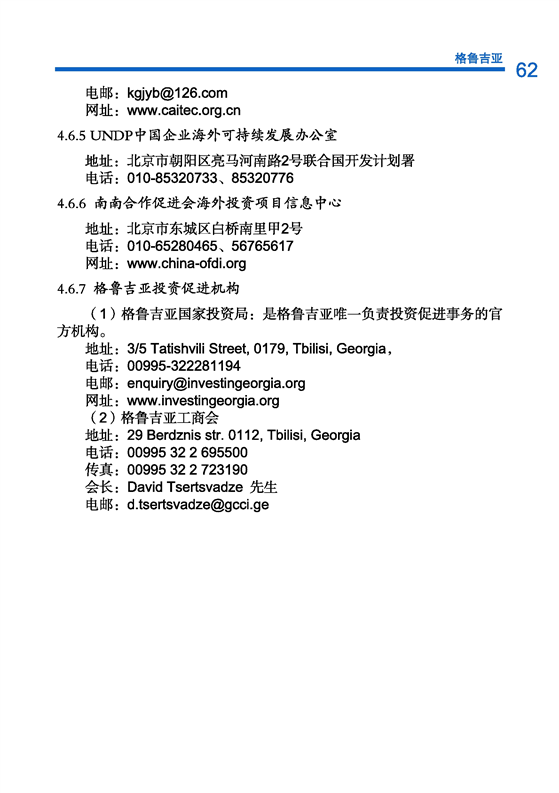 格鲁吉亚 62

电邮：kgjyb@126.com
网址：www.caitec.org.cn

4.6.5 UNDP中国企业海外可持续发展办公室

地址：北京市朝阳区亮马河南路2号联合国开发计划署
电话：010-85320733、85320776

4.6.6 南南合作促进会海外投资项目信息中心

地址：北京市东城区白桥南里甲2号
电话：010-65280465、56765617
网址：www.china-ofdi.org

4.6.7 格鲁吉亚投资促进机构

（1）格鲁吉亚国家投资局：是格鲁吉亚唯一负责投资促进事务的官方机构。
地址：3/5 Tatishvili Street, 0179, Tbilisi, Georgia，
电话：00995-322281194
电邮：enquiry@investingeorgia.org
网址：www.investingeorgia.org
（2）格鲁吉亚工商会
地址：29 Berdznis str. 0112, Tbilisi, Georgia
电话：00995 32 2 695500
传真：00995 32 2 723190
会长：David Tsertsvadze 先生
电邮：d.tsertsvadze@gcci.ge